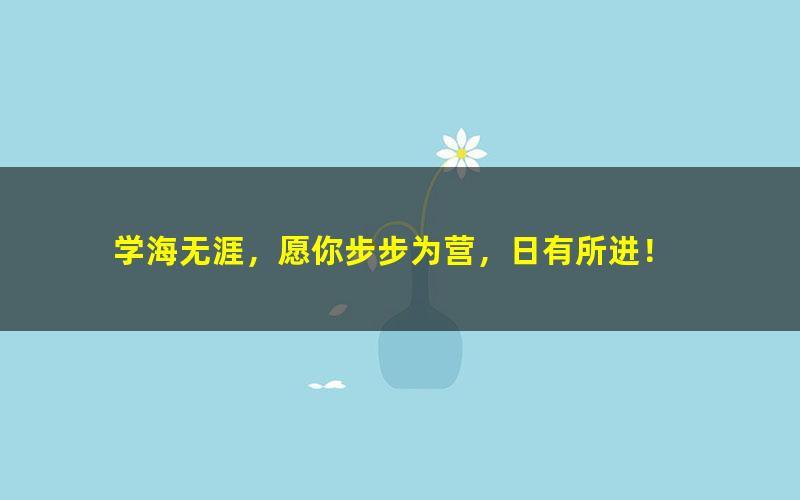 学海无涯，愿你步步为营，日有所进！